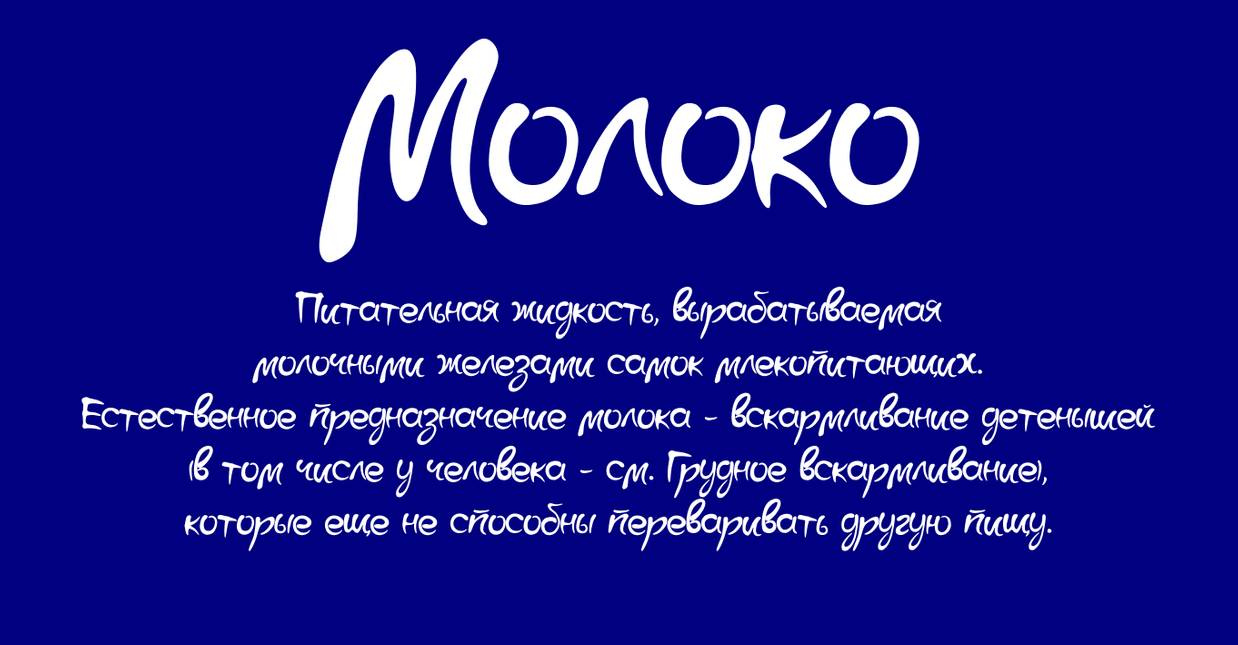 Молоко

Питательная жидкость, вырабатываемая молочными железами самок млекопитающих. Естественное предназначение молока - вскармливание детенышей (в том числе у человека - см. Грудное вскармливание), которые еще не способны переваривать другую пищу.